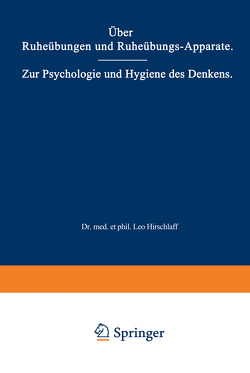 Über
Ruheübungen und Ruheübungs-Apparate.

Zur Psychologie und Hygiene des Denkens.

Dr. med. et phil. Leo Hirschlaff

Springer